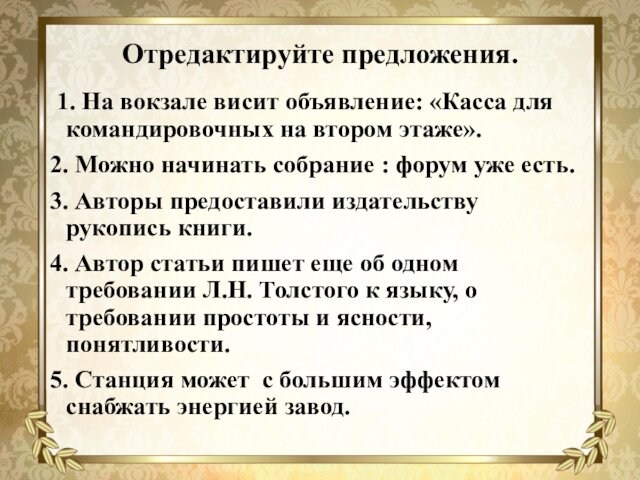 Отредактируйте предложения.

1. На вокзале висит объявление: «Касса для командировочных на втором этаже».

2. Можно начинать собрание : форум уже есть.

3. Авторы предоставили издательству рукопись книги.

4. Автор статьи пишет еще об одном требовании Л.Н. Толстого к языку, о требовании простоты и ясности, понятливости.

5. Станция может с большим эффектом снабжать энергией завод.